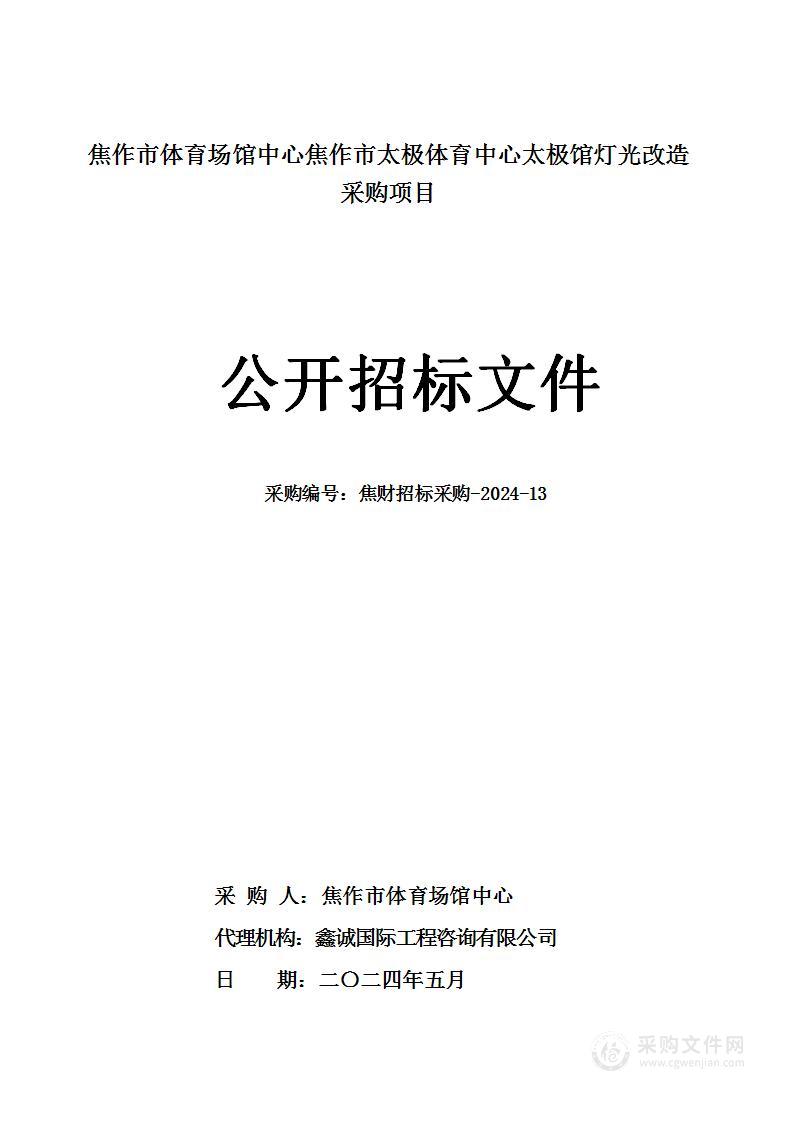 焦作市体育场馆中心焦作市太极体育中心太极馆灯光改造采购项目

公开招标文件

采购编号：焦财招标采购-2024-13

采 购 人：焦作市体育场馆中心

代理机构：鑫诚国际工程咨询有限公司

日　　期：二〇二四年五月

采购文件网
www.cgwenjian.com